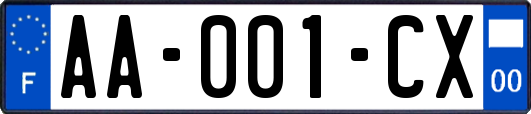 F

AA-001-CX

00